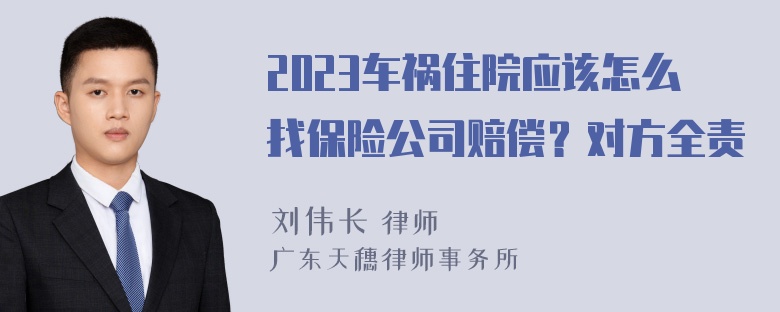 2023车祸住院应该怎么找保险公司赔偿？对方全责

刘伟长 律师
广东天穗律师事务所